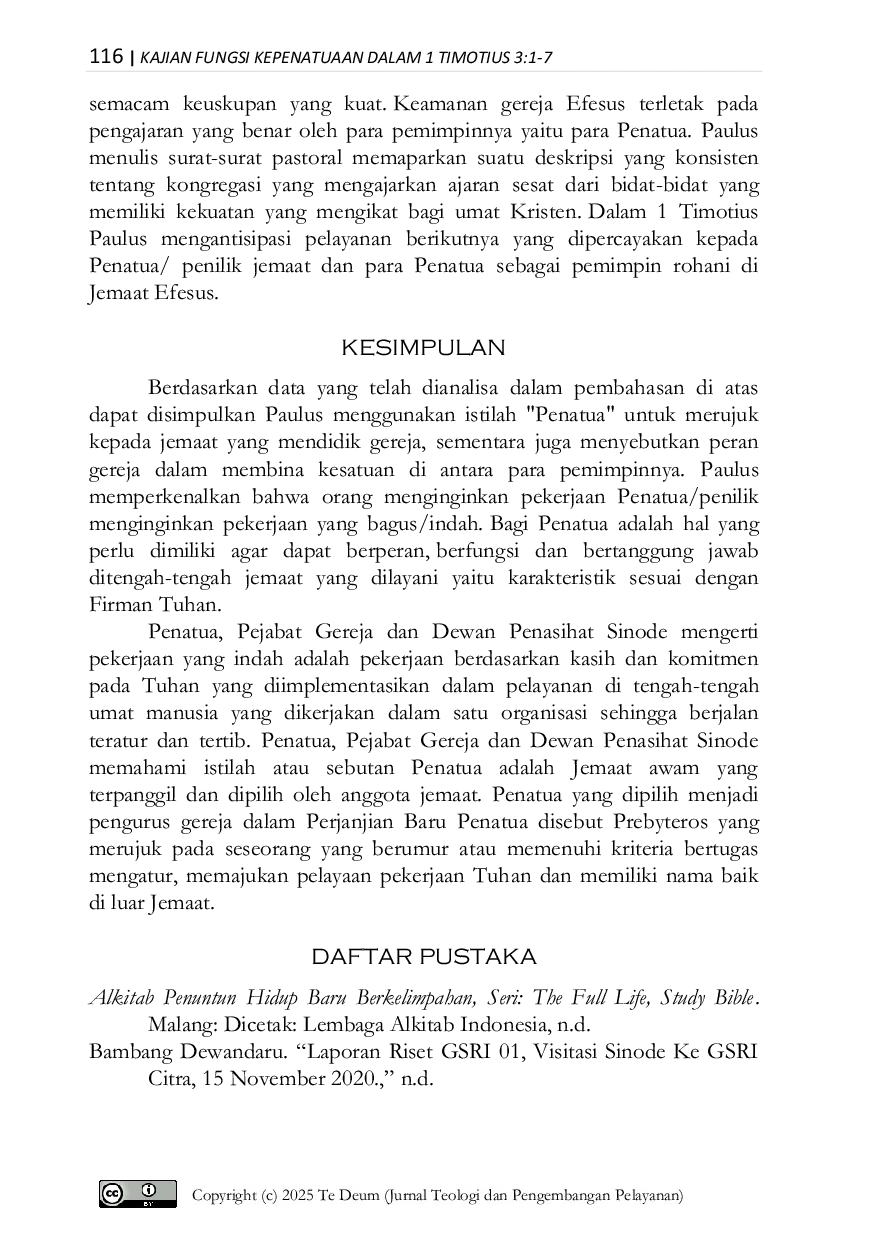 116 | KAJIAN FUNGSI KEPENATUAAN DALAM 1 TIMOTIUS 3:1-7

semacam keuskupan yang kuat. Keamanan gereja Efesus terletak pada pengajaran yang benar oleh para pemimpinnya yaitu para Penatua. Paulus menulis surat-surat pastoral memaparkan suatu deskripsi yang konsisten tentang kongregasi yang mengajarkan ajaran sesat dari bidat-bidat yang memiliki kekuatan yang mengikat bagi umat Kristen. Dalam 1 Timotius Paulus mengantisipasi pelayanan berikutnya yang dipercayakan kepada Penatua/ penilik jemaat dan para Penatua sebagai pemimpin rohani di Jemaat Efesus.

KESIMPULAN

Berdasarkan data yang telah dianalisa dalam pembahasan di atas dapat disimpulkan Paulus menggunakan istilah "Penatua" untuk merujuk kepada jemaat yang mendidik gereja, sementara juga menyebutkan peran gereja dalam membina kesatuan di antara para pemimpinnya. Paulus memperkenalkan bahwa orang menginginkan pekerjaan Penatua/penilik menginginkan pekerjaan yang bagus/indah. Bagi Penatua adalah hal yang perlu dimiliki agar dapat berperan, berfungsi dan bertanggung jawab ditengah-tengah jemaat yang dilayani yaitu karakteristik sesuai dengan Firman Tuhan.

Penatua, Pejabat Gereja dan Dewan Penasihat Sinode mengerti pekerjaan yang indah adalah pekerjaan berdasarkan kasih dan komitmen pada Tuhan yang diimplementasikan dalam pelayanan di tengah-tengah umat manusia yang dikerjakan dalam satu organisasi sehingga berjalan teratur dan tertib. Penatua, Pejabat Gereja dan Dewan Penasihat Sinode memahami istilah atau sebutan Penatua adalah Jemaat awam yang terpanggil dan dipilih oleh anggota jemaat. Penatua yang dipilih menjadi pengurus gereja dalam Perjanjian Baru Penatua disebut Prebyteros yang merujuk pada seseorang yang berumur atau memenuhi kriteria bertugas mengatur, memajukan pelayaan pekerjaan Tuhan dan memiliki nama baik di luar Jemaat.

DAFTAR PUSTAKA

Alkitab Penuntun Hidup Baru Berkelimpahan, Seri: The Full Life, Study Bible. Malang: Dicetak: Lembaga Alkitab Indonesia, n.d.

Bambang Dewandaru. “Laporan Riset GSRI 01, Visitasi Sinode Ke GSRI Citra, 15 November 2020.,” n.d.

Copyright (c) 2025 Te Deum (Jurnal Teologi dan Pengembangan Pelayanan)